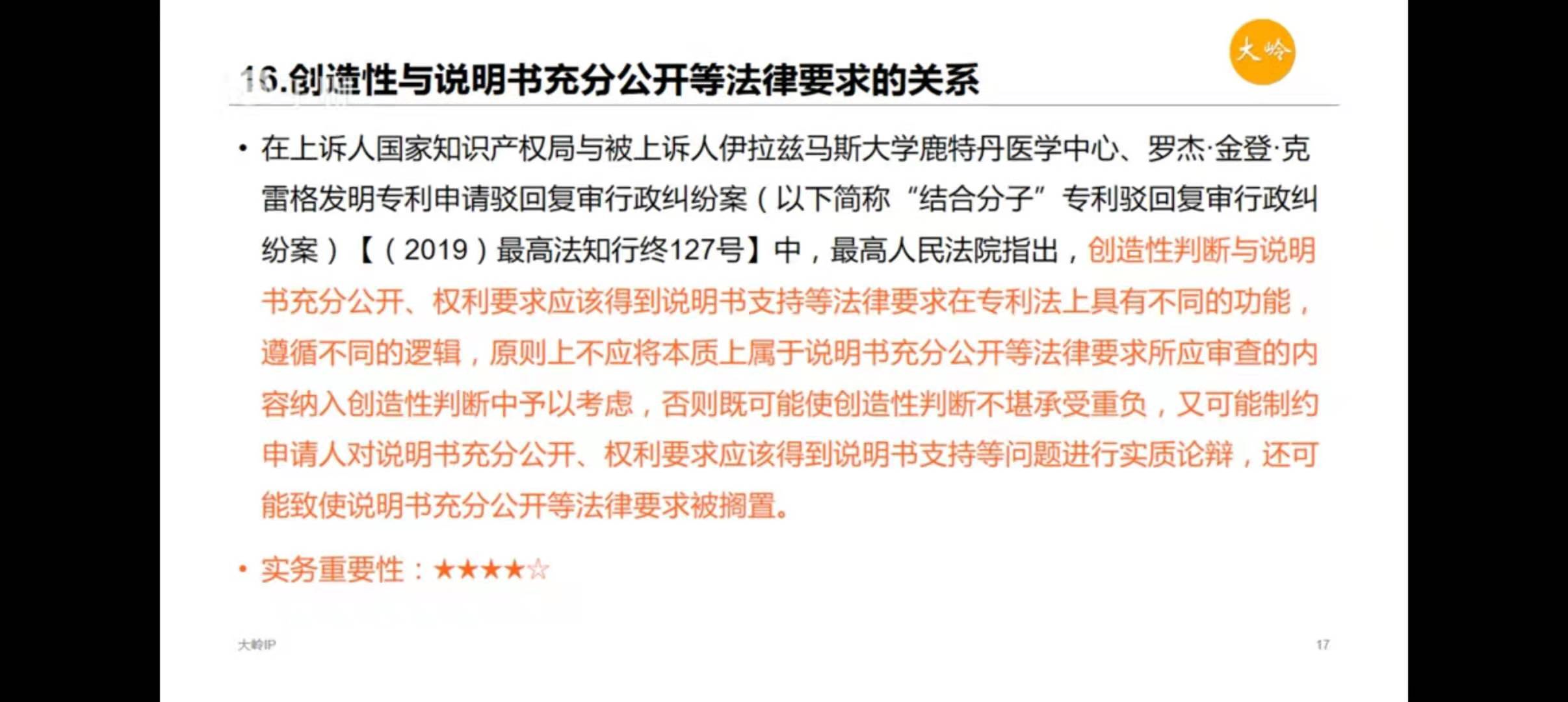 大岭

16.创造性与说明书充分公开等法律要求的关系

• 在上诉人国家知识产权局与被上诉人伊拉兹马斯大学鹿特丹医学中心、罗杰·金登·克雷格发明专利申请驳回复审行政纠纷案（以下简称“结合分子”专利驳回复审行政纠纷案）【（2019）最高法知行终127号】中，最高人民法院指出，创造性判断与说明书充分公开、权利要求应该得到说明书支持等法律要求在专利法上具有不同的功能，遵循不同的逻辑，原则上不应将本质上属于说明书充分公开等法律要求所应审查的内容纳入创造性判断中予以考虑，否则既可能使创造性判断不堪承受重负，又可能制约申请人对说明书充分公开、权利要求应该得到说明书支持等问题进行实质论辩，还可能致使说明书充分公开等法律要求被搁置。

• 实务重要性：★★★★☆

大岭IP

17